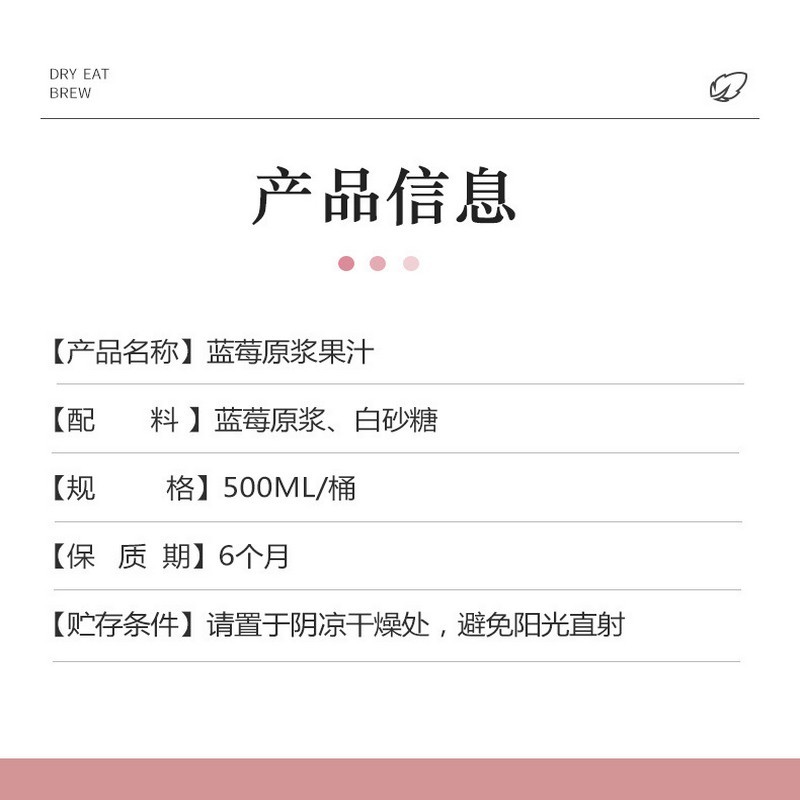 DRY EAT
BREW

产品信息

【产品名称】蓝莓原浆果汁

【配 料】蓝莓原浆、白砂糖

【规 格】500ML/桶

【保 质 期】6个月

【贮存条件】请置于阴凉干燥处，避免阳光直射